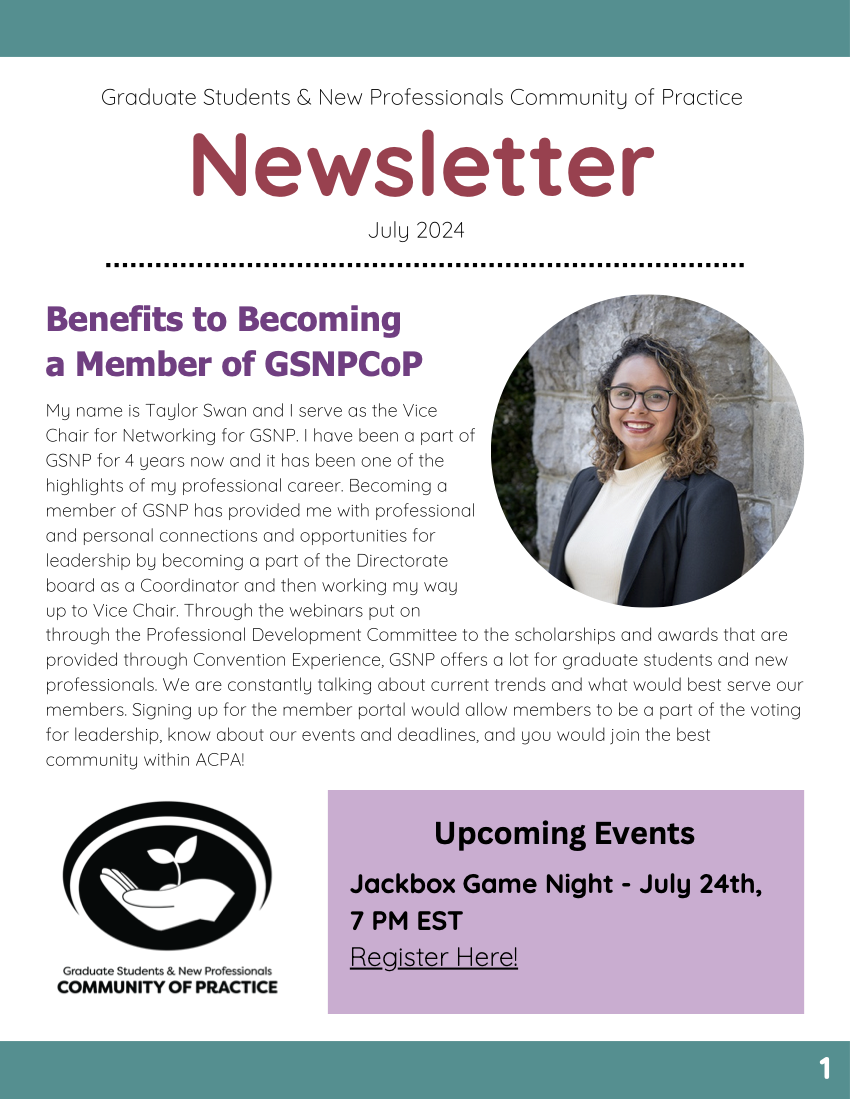 Graduate Students & New Professionals Community of Practice

Newsletter

July 2024

Benefits to Becoming a Member of GSNPCoP

My name is Taylor Swan and I serve as the Vice Chair for Networking for GSNP. I have been a part of GSNP for 4 years now and it has been one of the highlights of my professional career. Becoming a member of GSNP has provided me with professional and personal connections and opportunities for leadership by becoming a part of the Directorate board as a Coordinator and then working my way up to Vice Chair. Through the webinars put on through the Professional Development Committee to the scholarships and awards that are provided through Convention Experience, GSNP offers a lot for graduate students and new professionals. We are constantly talking about current trends and what would best serve our members. Signing up for the member portal would allow members to be a part of the voting for leadership, know about our events and deadlines, and you would join the best community within ACPA!

Graduate Students & New Professionals
COMMUNITY OF PRACTICE

Upcoming Events

Jackbox Game Night - July 24th, 7 PM EST

Register Here!

1